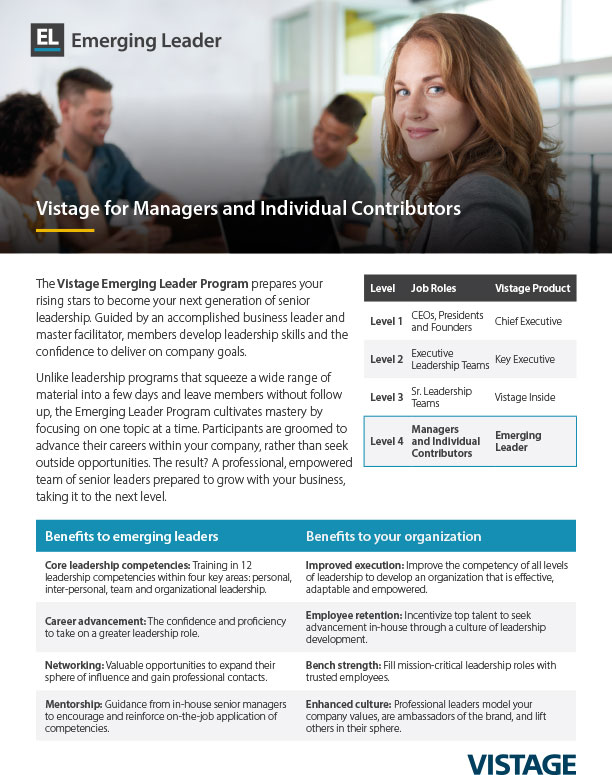 EL Emerging Leader

Vistage for Managers and Individual Contributors

The Vistage Emerging Leader Program prepares your rising stars to become your next generation of senior leadership. Guided by an accomplished business leader and master facilitator, members develop leadership skills and the confidence to deliver on company goals.

Unlike leadership programs that squeeze a wide range of material into a few days and leave members without follow up, the Emerging Leader Program cultivates mastery by focusing on one topic at a time. Participants are groomed to advance their careers within your company, rather than seek outside opportunities. The result? A professional, empowered team of senior leaders prepared to grow with your business, taking it to the next level.

| Level | Job Roles | Vistage Product |
|---|---|---|
| Level 1 | CEOs, Presidents and Founders | Chief Executive |
| Level 2 | Executive Leadership Teams | Key Executive |
| Level 3 | Sr. Leadership Teams | Vistage Inside |
| Level 4 | Managers and Individual Contributors | Emerging Leader |

| Benefits to emerging leaders | Benefits to your organization |
|---|---|
| Core leadership competencies: Training in 12 leadership competencies within four key areas: personal, inter-personal, team and organizational leadership. | Improved execution: Improve the competency of all levels of leadership to develop an organization that is effective, adaptable and empowered. |
| Career advancement: The confidence and proficiency to take on a greater leadership role. | Employee retention: Incentivize top talent to seek advancement in-house through a culture of leadership development. |
| Networking: Valuable opportunities to expand their sphere of influence and gain professional contacts. | Bench strength: Fill mission-critical leadership roles with trusted employees. |
| Mentorship: Guidance from in-house senior managers to encourage and reinforce on-the-job application of competencies. | Enhanced culture: Professional leaders model your company values, are ambassadors of the brand, and lift others in their sphere. |

VISTAGE